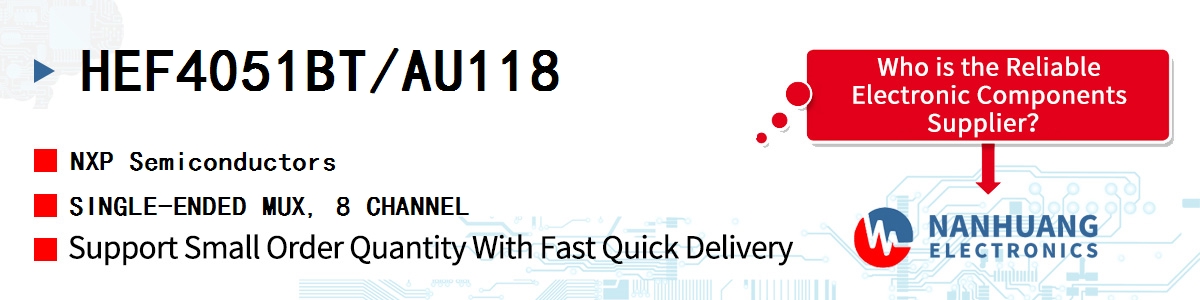 HEF4051BT/AU118

NXP Semiconductors

SINGLE-ENDED MUX, 8 CHANNEL

Support Small Order Quantity With Fast Quick Delivery

Who is the Reliable Electronic Components Supplier?

NANHUANG ELECTRONICS